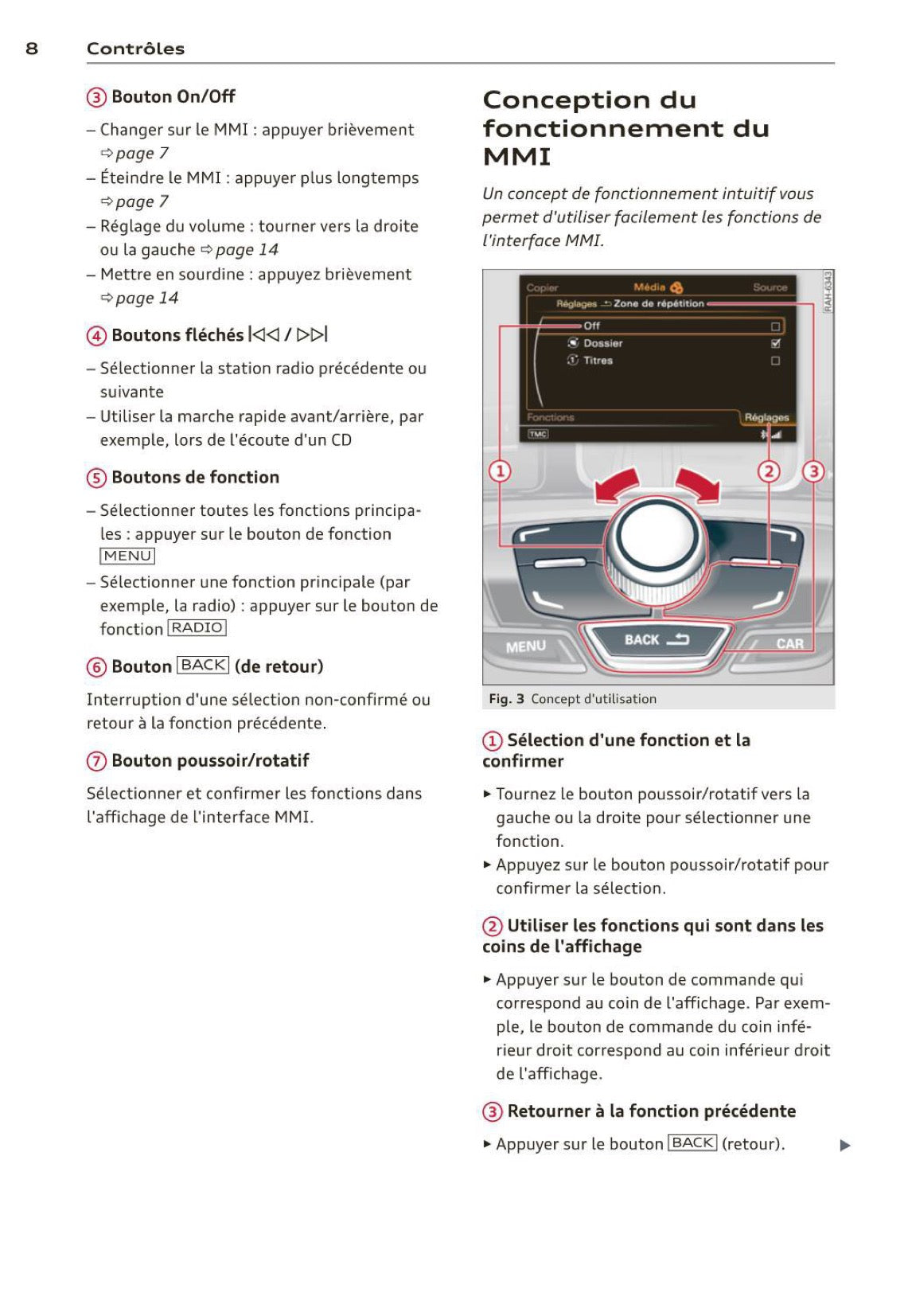 8 Contrôles

③ Bouton On/Off

– Changer sur le MMI : appuyer brièvement ⇨ page 7

– Éteindre le MMI : appuyer plus longtemps ⇨ page 7

– Réglage du volume : tourner vers la droite ou la gauche ⇨ page 14

– Mettre en sourdine : appuyez brièvement ⇨ page 14

④ Boutons fléchés |◁◁ / ▷▷|

– Sélectionner la station radio précédente ou suivante

– Utiliser la marche rapide avant/arrière, par exemple, lors de l'écoute d'un CD

⑤ Boutons de fonction

– Sélectionner toutes les fonctions principales : appuyer sur le bouton de fonction MENU

– Sélectionner une fonction principale (par exemple, la radio) : appuyer sur le bouton de fonction RADIO

⑥ Bouton BACK (de retour)

Interruption d'une sélection non-confirmé ou retour à la fonction précédente.

⑦ Bouton poussoir/rotatif

Sélectionner et confirmer les fonctions dans l'affichage de l'interface MMI.

Conception du fonctionnement du MMI

Un concept de fonctionnement intuitif vous permet d'utiliser facilement les fonctions de l'interface MMI.

Copier Média Source
Réglages Zone de répétition
Off
Dossier
Titres
Fonctions Réglages
TMC
RAH-6343
①
②
③
MENU
BACK
CAR

Fig. 3 Concept d'utilisation

① Sélection d'une fonction et la confirmer

► Tournez le bouton poussoir/rotatif vers la gauche ou la droite pour sélectionner une fonction.

► Appuyez sur le bouton poussoir/rotatif pour confirmer la sélection.

② Utiliser les fonctions qui sont dans les coins de l'affichage

► Appuyer sur le bouton de commande qui correspond au coin de l'affichage. Par exemple, le bouton de commande du coin inférieur droit correspond au coin inférieur droit de l'affichage.

③ Retourner à la fonction précédente

► Appuyer sur le bouton BACK (retour). ►